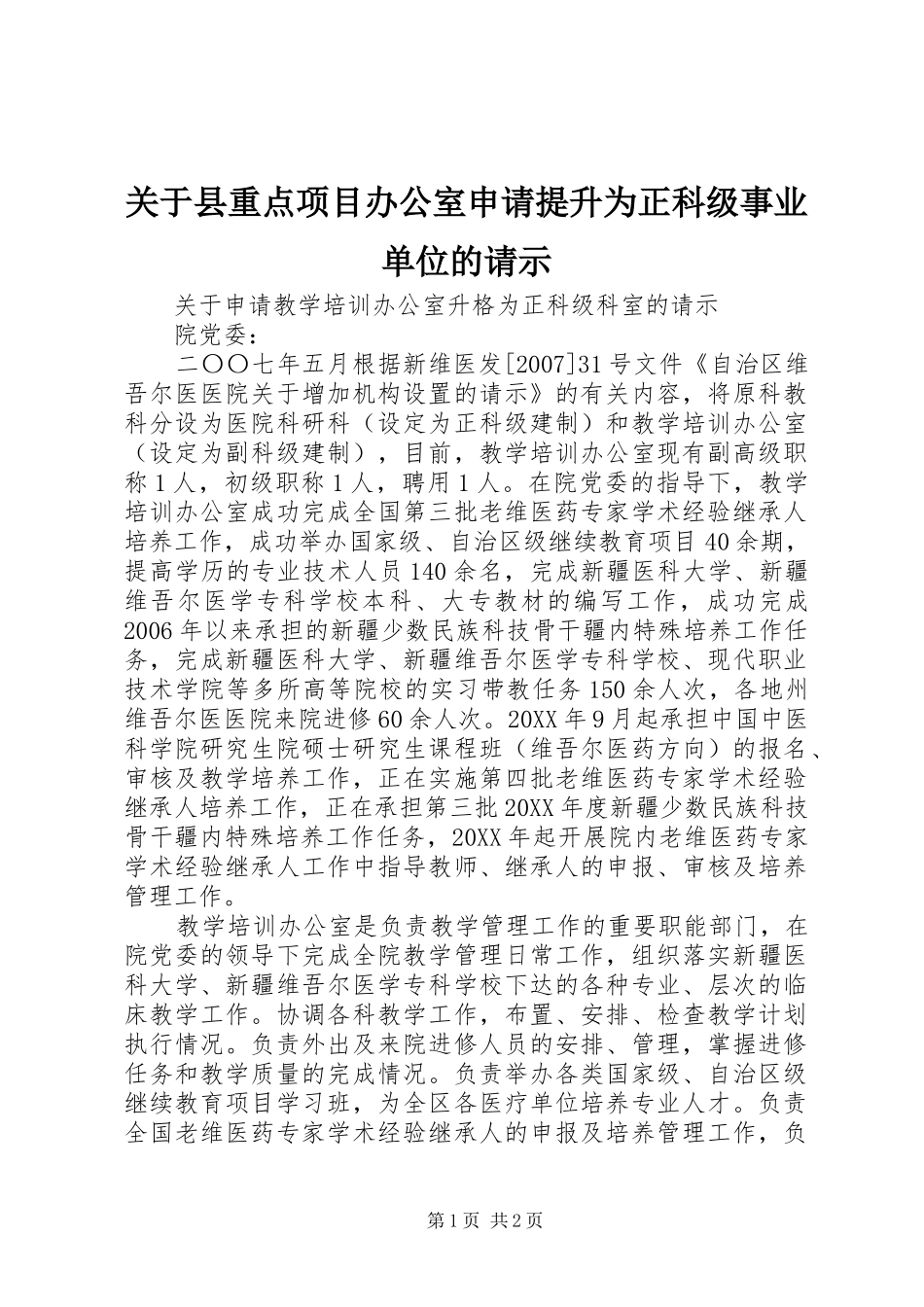 关于县重点项目办公室申请提升为正科级事业单位的请示

关于申请教学培训办公室升格为正科级科室的请示

院党委：

二〇〇七年五月根据新维医发[2007]31号文件《自治区维吾尔医医院关于增加机构设置的请示》的有关内容，将原科教科分设为医院科研科（设定为正科级建制）和教学培训办公室（设定为副科级建制），目前，教学培训办公室现有副高级职称1人，初级职称1人，聘用1人。在院党委的指导下，教学培训办公室成功完成全国第三批老维医药专家学术经验继承人培养工作，成功举办国家级、自治区级继续教育项目40余期，提高学历的专业技术人员140余名，完成新疆医科大学、新疆维吾尔医学专科学校本科、大专教材的编写工作，成功完成2006年以来承担的新疆少数民族科技骨干疆内特殊培养工作任务，完成新疆医科大学、新疆维吾尔医学专科学校、现代职业技术学院等多所高等院校的实习带教任务150余人次，各地州维吾尔医医院来院进修60余人次。20XX年9月起承担中国中医科学院研究生院硕士研究生课程班（维吾尔医药方向）的报名、审核及教学培养工作，正在实施第四批老维医药专家学术经验继承人培养工作，正在承担第三批20XX年度新疆少数民族科技骨干疆内特殊培养工作任务，20XX年起开展院内老维医药专家学术经验继承人工作中指导教师、继承人的申报、审核及培养管理工作。

教学培训办公室是负责教学管理工作的重要职能部门，在院党委的领导下完成全院教学管理日常工作，组织落实新疆医科大学、新疆维吾尔医学专科学校下达的各种专业、层次的临床教学工作。协调各科教学工作，布置、安排、检查教学计划执行情况。负责外出及来院进修人员的安排、管理，掌握进修任务和教学质量的完成情况。负责举办各类国家级、自治区级继续教育项目学习班，为全区各医疗单位培养专业人才。负责全国老维医药专家学术经验继承人的申报及培养管理工作，负

第1页 共2页